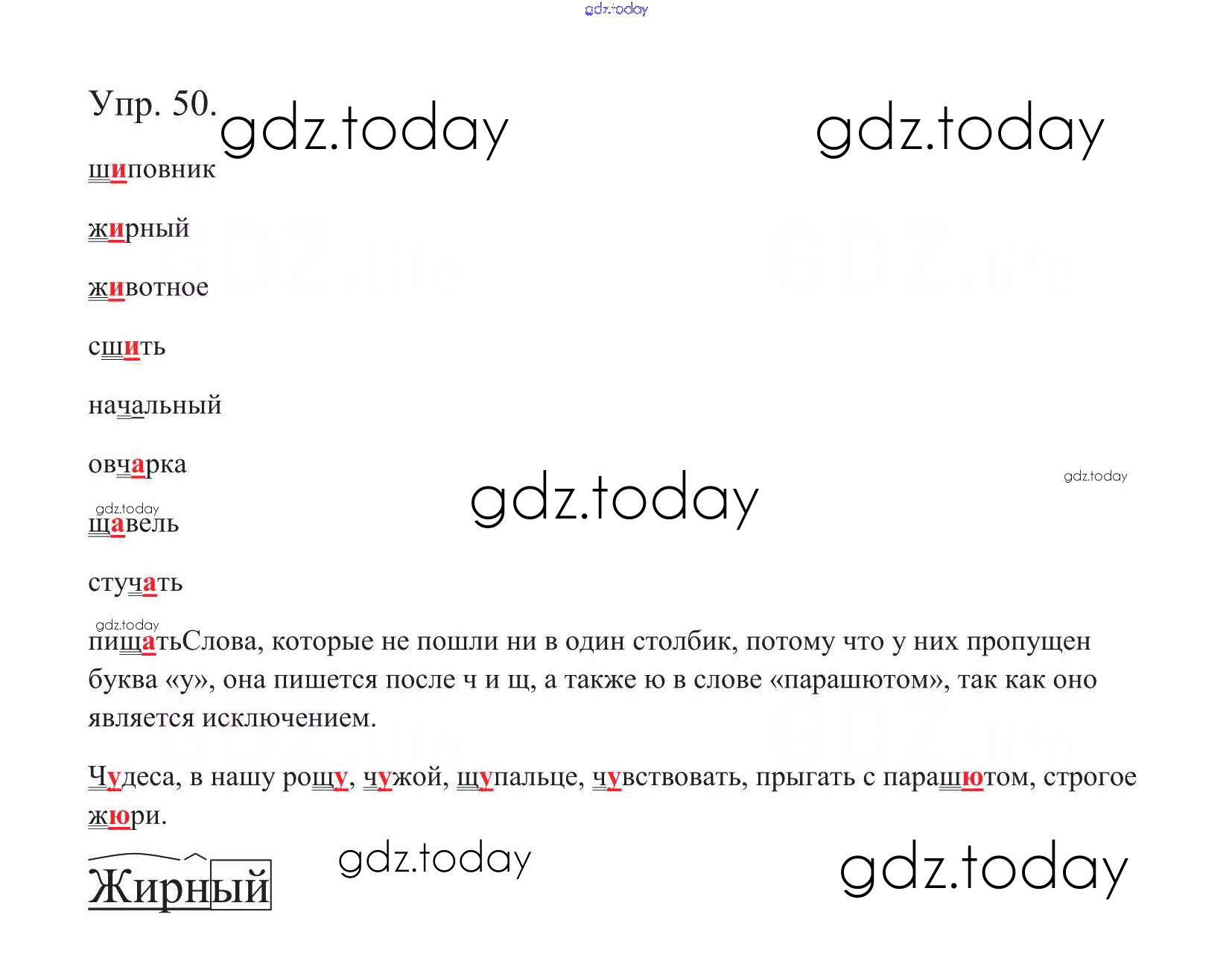 gdz.today

Упр. 50. gdz.today gdz.today

шиповник

жирный

животное

сшить

начальный

овчарка gdz.today gdz.today

gdz.today
щавель

стучать

gdz.today
пищатьСлова, которые не пошли ни в один столбик, потому что у них пропущен буква «у», она пишется после ч и щ, а также ю в слове «парашютом», так как оно является исключением.

Чудеса, в нашу рощу, чужой, щупальце, чувствовать, прыгать с парашютом, строгое жюри.

Жирный gdz.today gdz.today